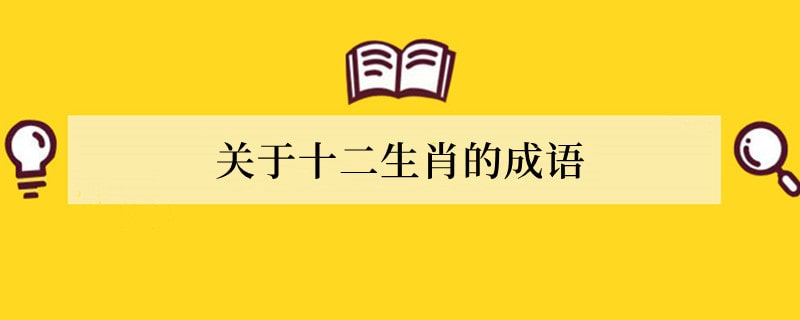 关于十二生肖的成语